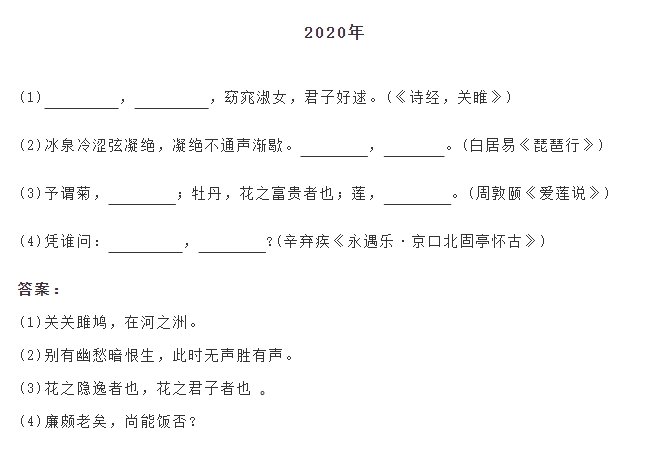 2020年

(1)________，________，窈窕淑女，君子好逑。(《诗经，关雎》)

(2)冰泉冷涩弦凝绝，凝绝不通声渐歇。________，________。(白居易《琵琶行》)

(3)予谓菊，________；牡丹，花之富贵者也；莲，________。(周敦颐《爱莲说》)

(4)凭谁问：________，________？(辛弃疾《永遇乐·京口北固亭怀古》)

答案：

(1)关关雎鸠，在河之洲。

(2)别有幽愁暗恨生，此时无声胜有声。

(3)花之隐逸者也，花之君子者也 。

(4)廉颇老矣，尚能饭否？